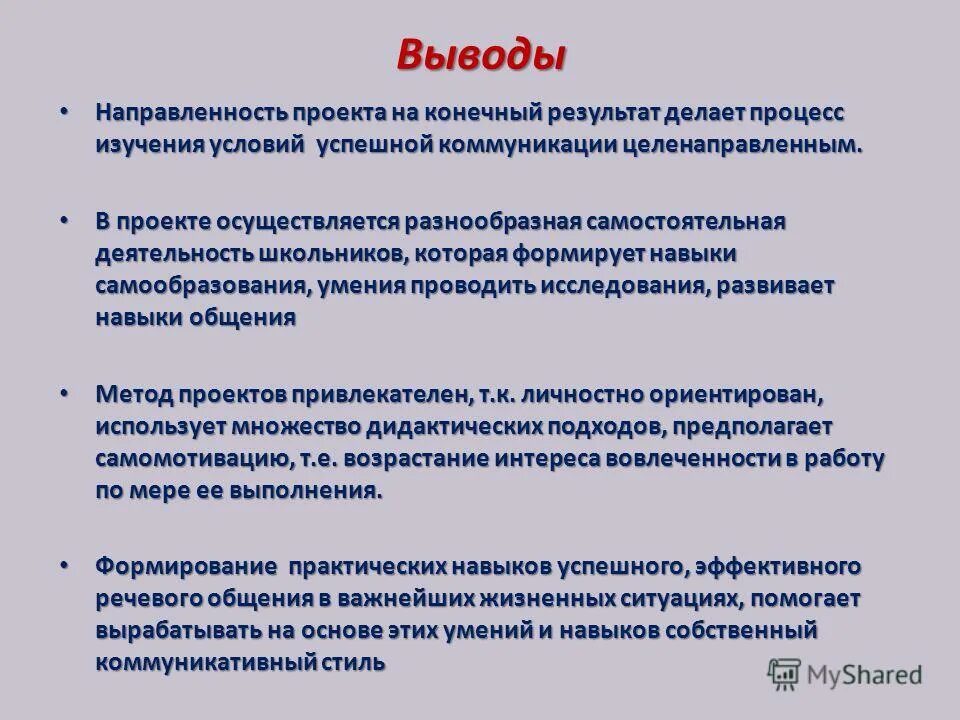 Выводы

• Направленность проекта на конечный результат делает процесс изучения условий успешной коммуникации целенаправленным.

• В проекте осуществляется разнообразная самостоятельная деятельность школьников, которая формирует навыки самообразования, умения проводить исследования, развивает навыки общения

• Метод проектов привлекателен, т.к. личностно ориентирован, использует множество дидактических подходов, предполагает самомотивацию, т.е. возрастание интереса вовлеченности в работу по мере ее выполнения.

• Формирование практических навыков успешного, эффективного речевого общения в важнейших жизненных ситуациях, помогает вырабатывать на основе этих умений и навыков собственный коммуникативный стиль

MyShared